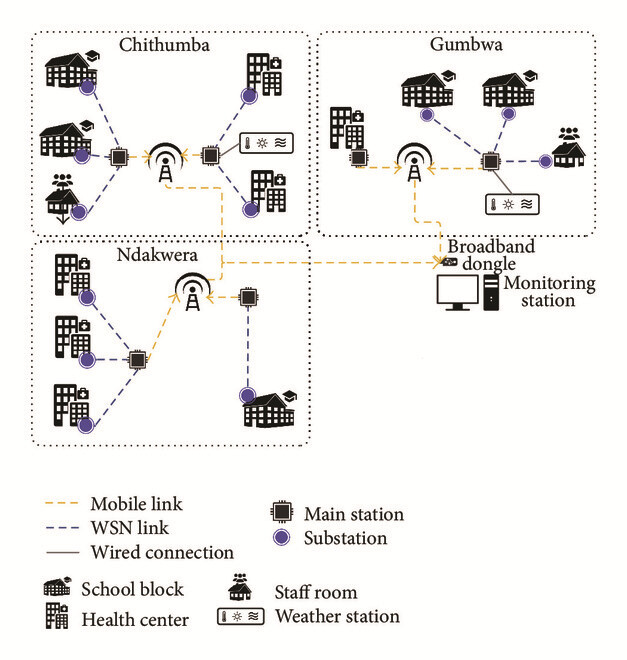 Chithumba

Gumbwa

Ndakwera

Broadband dongle

Monitoring station

Mobile link

WSN link

Wired connection

Main station

Substation

School block

Health center

Staff room

Weather station